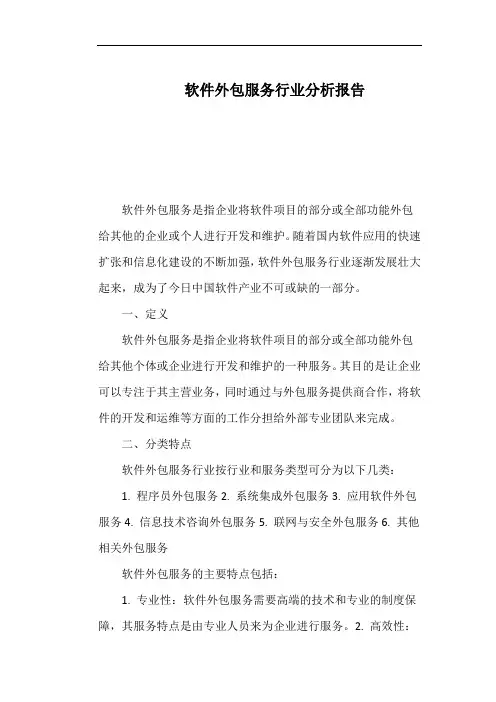 软件外包服务行业分析报告

软件外包服务是指企业将软件项目的部分或全部功能外包给其他的企业或个人进行开发和维护。随着国内软件应用的快速扩张和信息化建设的不断加强，软件外包服务行业逐渐发展壮大起来，成为了今日中国软件产业不可或缺的一部分。

一、定义

软件外包服务是指企业将软件项目的部分或全部功能外包给其他个体或企业进行开发和维护的一种服务。其目的是让企业可以专注于其主营业务，同时通过与外包服务提供商合作，将软件的开发和运维等方面的工作分担给外部专业团队来完成。

二、分类特点

软件外包服务行业按行业和服务类型可分为以下几类：

1. 程序员外包服务 2. 系统集成外包服务 3. 应用软件外包服务 4. 信息技术咨询外包服务 5. 联网与安全外包服务 6. 其他相关外包服务

软件外包服务的主要特点包括：

1. 专业性：软件外包服务需要高端的技术和专业的制度保障，其服务特点是由专业人员来为企业进行服务。2. 高效性：